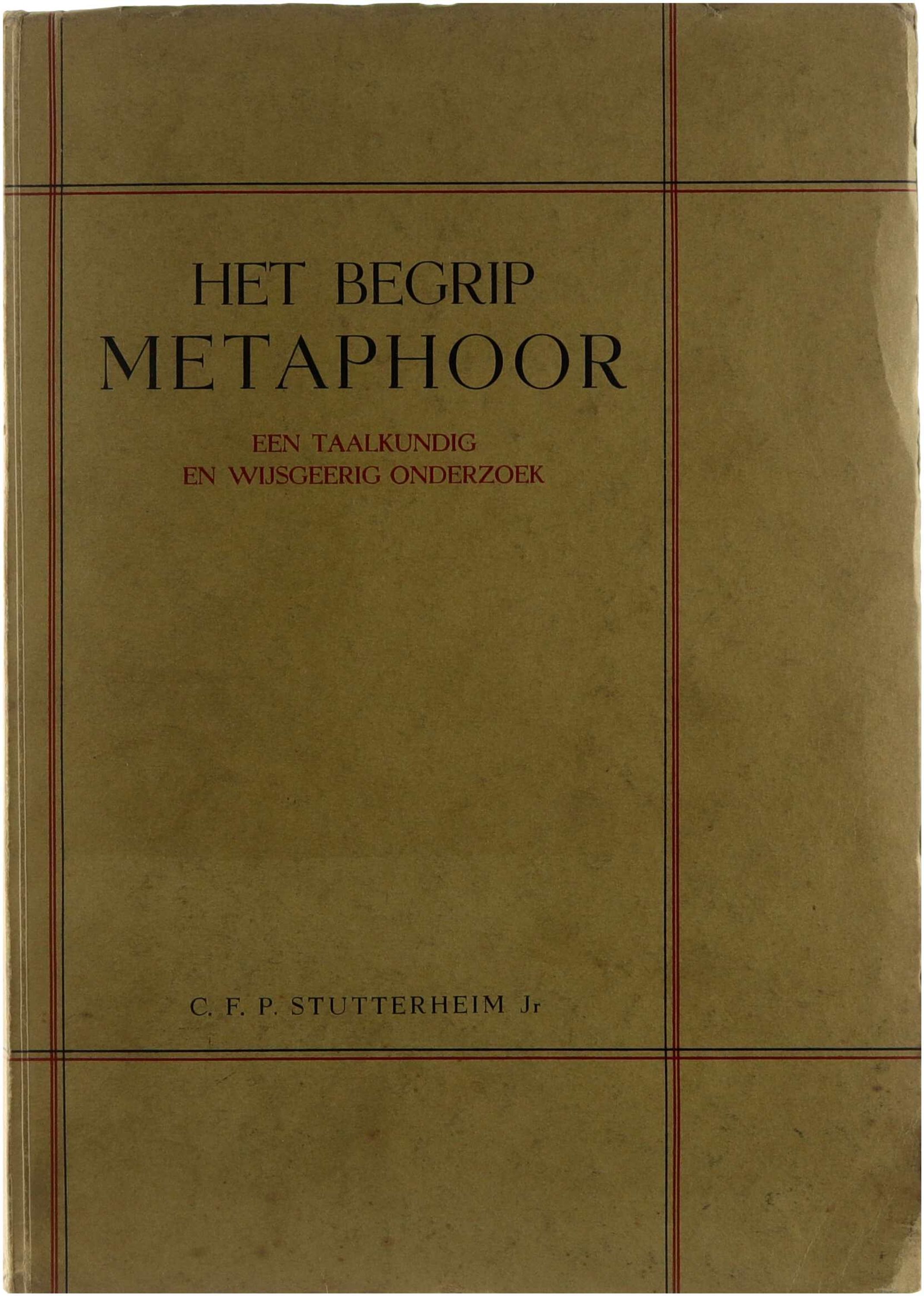 HET BEGRIP
METAPHOOR

EEN TAALKUNDIG
EN WIJSGEERIG ONDERZOEK

C. F. P. STUTTERHEIM Jr